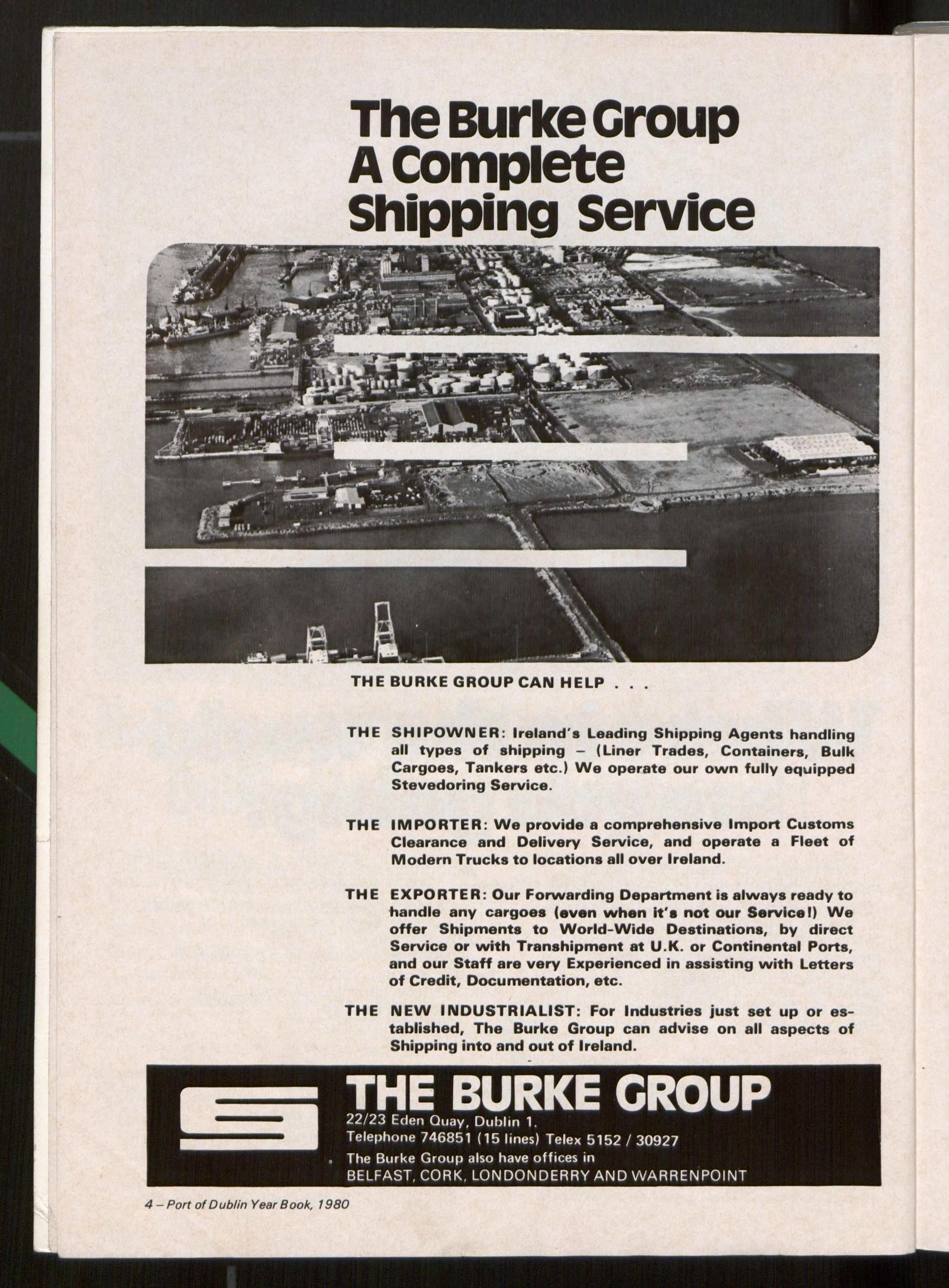 The Burke Group
A Complete
Shipping Service

THE BURKE GROUP CAN HELP . . .

THE SHIPOWNER: Ireland's Leading Shipping Agents handling all types of shipping – (Liner Trades, Containers, Bulk Cargoes, Tankers etc.) We operate our own fully equipped Stevedoring Service.

THE IMPORTER: We provide a comprehensive Import Customs Clearance and Delivery Service, and operate a Fleet of Modern Trucks to locations all over Ireland.

THE EXPORTER: Our Forwarding Department is always ready to handle any cargoes (even when it's not our Service!) We offer Shipments to World-Wide Destinations, by direct Service or with Transhipment at U.K. or Continental Ports, and our Staff are very Experienced in assisting with Letters of Credit, Documentation, etc.

THE NEW INDUSTRIALIST: For Industries just set up or established, The Burke Group can advise on all aspects of Shipping into and out of Ireland.

THE BURKE GROUP
22/23 Eden Quay, Dublin 1.
Telephone 746851 (15 lines) Telex 5152 / 30927
The Burke Group also have offices in
BELFAST, CORK, LONDONDERRY AND WARRENPOINT

4 – Port of Dublin Year Book, 1980